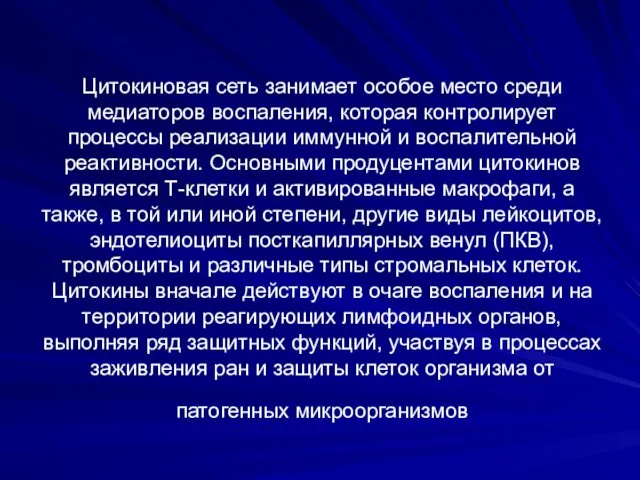 Цитокиновая сеть занимает особое место среди медиаторов воспаления, которая контролирует процессы реализации иммунной и воспалительной реактивности. Основными продуцентами цитокинов является Т-клетки и активированные макрофаги, а также, в той или иной степени, другие виды лейкоцитов, эндотелиоциты посткапиллярных венул (ПКВ), тромбоциты и различные типы стромальных клеток. Цитокины вначале действуют в очаге воспаления и на территории реагирующих лимфоидных органов, выполняя ряд защитных функций, участвуя в процессах заживления ран и защиты клеток организма от

патогенных микроорганизмов